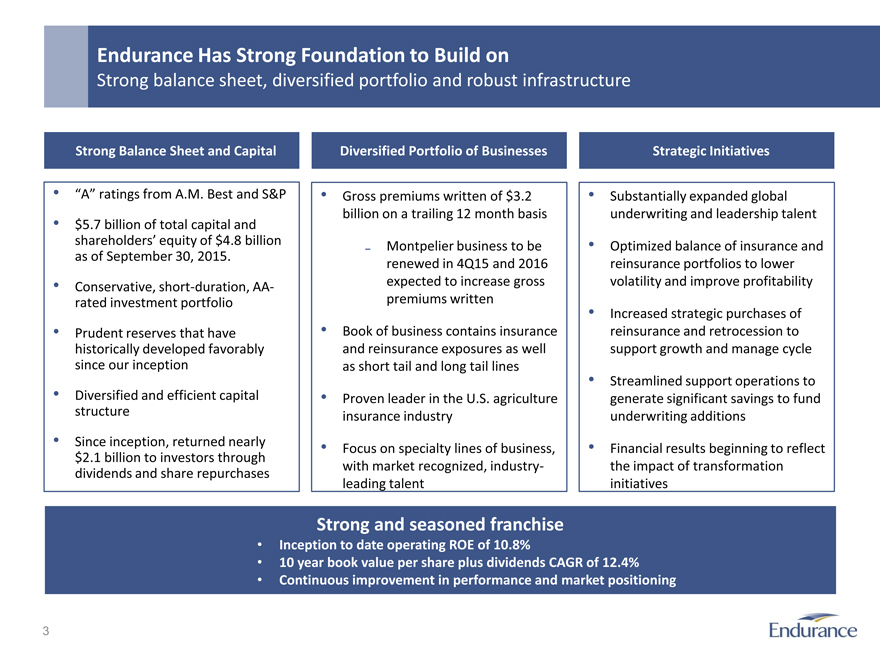 Endurance Has Strong Foundation to Build on
Strong balance sheet, diversified portfolio and robust infrastructure

Strong Balance Sheet and Capital

• "A" ratings from A.M. Best and S&P
• $5.7 billion of total capital and shareholders' equity of $4.8 billion as of September 30, 2015.
• Conservative, short-duration, AA-rated investment portfolio
• Prudent reserves that have historically developed favorably since our inception
• Diversified and efficient capital structure
• Since inception, returned nearly $2.1 billion to investors through dividends and share repurchases

Diversified Portfolio of Businesses

• Gross premiums written of $3.2 billion on a trailing 12 month basis
– Montpelier business to be renewed in 4Q15 and 2016 expected to increase gross premiums written
• Book of business contains insurance and reinsurance exposures as well as short tail and long tail lines
• Proven leader in the U.S. agriculture insurance industry
• Focus on specialty lines of business, with market recognized, industry-leading talent

Strategic Initiatives

• Substantially expanded global underwriting and leadership talent
• Optimized balance of insurance and reinsurance portfolios to lower volatility and improve profitability
• Increased strategic purchases of reinsurance and retrocession to support growth and manage cycle
• Streamlined support operations to generate significant savings to fund underwriting additions
• Financial results beginning to reflect the impact of transformation initiatives

Strong and seasoned franchise
• Inception to date operating ROE of 10.8%
• 10 year book value per share plus dividends CAGR of 12.4%
• Continuous improvement in performance and market positioning

3

Endurance